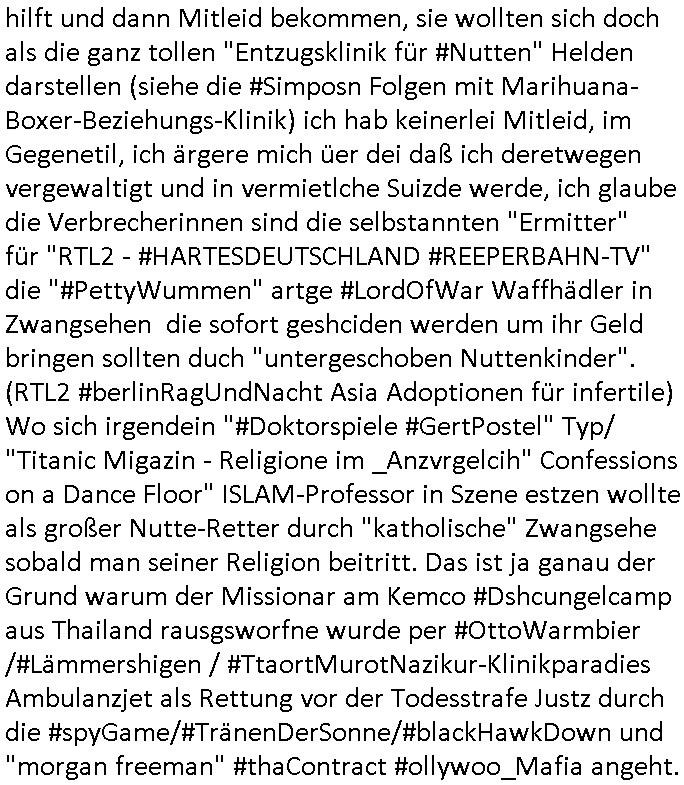 hilft und dann Mitleid bekommen, sie wollten sich doch als die ganz tollen "Entzugsklinik für #Nutten" Helden darstellen (siehe die #Simposn Folgen mit Marihuana-Boxer-Beziehungs-Klinik) ich hab keinerlei Mitleid, im Gegenetil, ich ärgere mich üer dei daß ich deretwegen vergewaltigt und in vermietlche Suizde werde, ich glaube die Verbrecherinnen sind die selbstannten "Ermitter" für "RTL2 - #HARTESDEUTSCHLAND #REEPERBAHN-TV" die "#PettyWummen" artge #LordOfWar Waffhädler in Zwangsehen die sofort geshciden werden um ihr Geld bringen sollten duch "untergeschoben Nuttenkinder". (RTL2 #berlinRagUndNacht Asia Adoptionen für infertile) Wo sich irgendein "#Doktorspiele #GertPostel" Typ/ "Titanic Migazin - Religione im _Anzvrgelcih" Confessions on a Dance Floor" ISLAM-Professor in Szene estzen wollte als großer Nutte-Retter durch "katholische" Zwangsehe sobald man seiner Religion beitritt. Das ist ja ganau der Grund warum der Missionar am Kemco #Dshcungelcamp aus Thailand rausgsworfne wurde per #OttoWarmbier /#Lämmershigen / #TtaortMurotNazikur-Klinikparadies Ambulanzjet als Rettung vor der Todesstrafe Justz durch die #spyGame/#TränenDerSonne/#blackHawkDown und "morgan freeman" #thaContract #ollywoo_Mafia angeht.